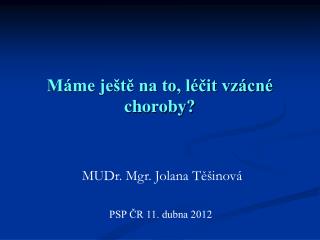 Máme ještě na to, léčit vzácné choroby?

MUDr. Mgr. Jolana Těšinová

PSP ČR 11. dubna 2012